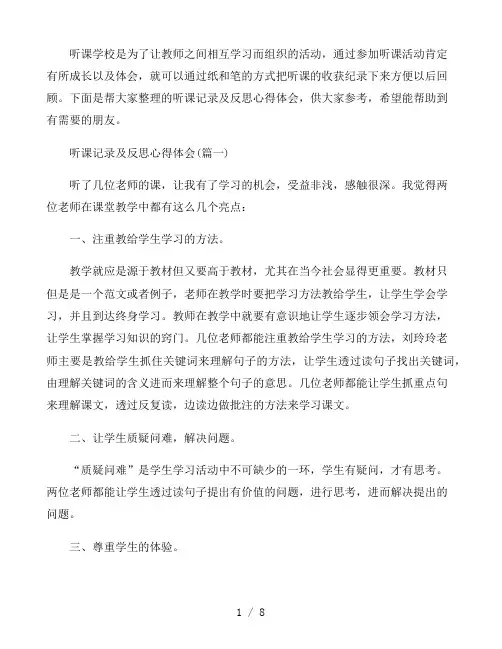 听课学校是为了让教师之间相互学习而组织的活动，通过参加听课活动肯定有所成长以及体会，就可以通过纸和笔的方式把听课的收获纪录下来方便以后回顾。下面是帮大家整理的听课记录及反思心得体会，供大家参考，希望能帮助到有需要的朋友。

听课记录及反思心得体会(篇一)

听了几位老师的课，让我有了学习的机会，受益非浅，感触很深。我觉得两位老师在课堂教学中都有这么几个亮点：

一、注重教给学生学习的方法。

教学就应是源于教材但又要高于教材，尤其在当今社会显得更重要。教材只但是是一个范文或者例子，老师在教学时要把学习方法教给学生，让学生学会学习，并且到达终身学习。教师在教学中就要有意识地让学生逐步领会学习方法，让学生掌握学习知识的窍门。几位老师都能注重教给学生学习的方法，刘玲玲老师主要是教给学生抓住关键词来理解句子的方法，让学生透过读句子找出关键词，由理解关键词的含义进而来理解整个句子的意思。几位老师都能让学生抓重点句来理解课文，透过反复读，边读边做批注的方法来学习课文。

二、让学生质疑问难，解决问题。

“质疑问难”是学生学习活动中不可缺少的一环，学生有疑问，才有思考。两位老师都能让学生透过读句子提出有价值的问题，进行思考，进而解决提出的问题。

三、尊重学生的体验。

1 / 8